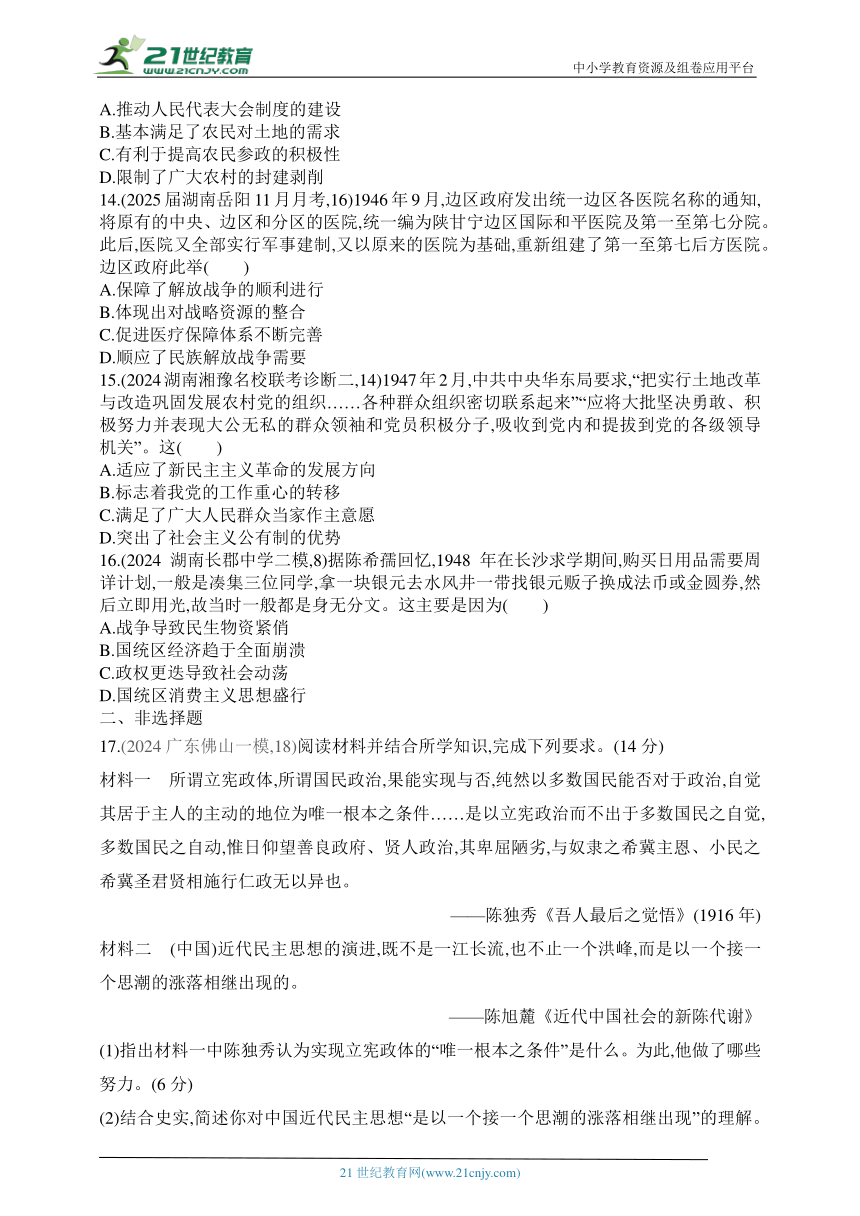 21世纪教育 www.21cnjy.com
中小学教育资源及组卷应用平台

A.推动人民代表大会制度的建设
B.基本满足了农民对土地的需求
C.有利于提高农民参政的积极性
D.限制了广大农村的封建剥削

14.(2025届湖南岳阳11月月考,16)1946年9月,边区政府发出统一边区各医院名称的通知,将原有的中央、边区和分区的医院,统一编为陕甘宁边区国际和平医院及第一至第七分院。此后,医院又全部实行军事建制,又以原来的医院为基础,重新组建了第一至第七后方医院。边区政府此举(　　)
A.保障了解放战争的顺利进行
B.体现出对战略资源的整合
C.促进医疗保障体系不断完善
D.顺应了民族解放战争需要

15.(2024湖南湘豫名校联考诊断二,14)1947年2月,中共中央华东局要求,“把实行土地改革与改造巩固发展农村党的组织……各种群众组织密切联系起来”“应将大批坚决勇敢、积极努力并表现大公无私的群众领袖和党员积极分子,吸收到党内和提拔到党的各级领导机关”。这(　　)
A.适应了新民主主义革命的发展方向
B.标志着我党的工作重心的转移
C.满足了广大人民群众当家作主意愿
D.突出了社会主义公有制的优势

16.(2024 湖南长郡中学二模,8)据陈希孺回忆,1948 年在长沙求学期间,购买日用品需要周详计划,一般是凑集三位同学,拿一块银元去水风井一带找银元贩子换成法币或金圆券,然后立即用光,故当时一般都是身无分文。这主要是因为(　　)
A.战争导致民生物资紧俏
B.国统区经济趋于全面崩溃
C.政权更迭导致社会动荡
D.国统区消费主义思想盛行

二、非选择题

17.(2024广东佛山一模,18)阅读材料并结合所学知识,完成下列要求。(14分)

材料一　所谓立宪政体,所谓国民政治,果能实现与否,纯然以多数国民能否对于政治,自觉其居于主人的主动的地位为唯一根本之条件……是以立宪政治而不出于多数国民之自觉,多数国民之自动,惟日仰望善良政府、贤人政治,其卑屈陋劣,与奴隶之希冀主恩、小民之希冀圣君贤相施行仁政无以异也。

——陈独秀《吾人最后之觉悟》(1916年)

材料二　(中国)近代民主思想的演进,既不是一江长流,也不止一个洪峰,而是以一个接一个思潮的涨落相继出现的。

——陈旭麓《近代中国社会的新陈代谢》

(1)指出材料一中陈独秀认为实现立宪政体的“唯一根本之条件”是什么。为此,他做了哪些努力。(6分)

(2)结合史实,简述你对中国近代民主思想“是以一个接一个思潮的涨落相继出现”的理解。

21世纪教育网(www.21cnjy.com)